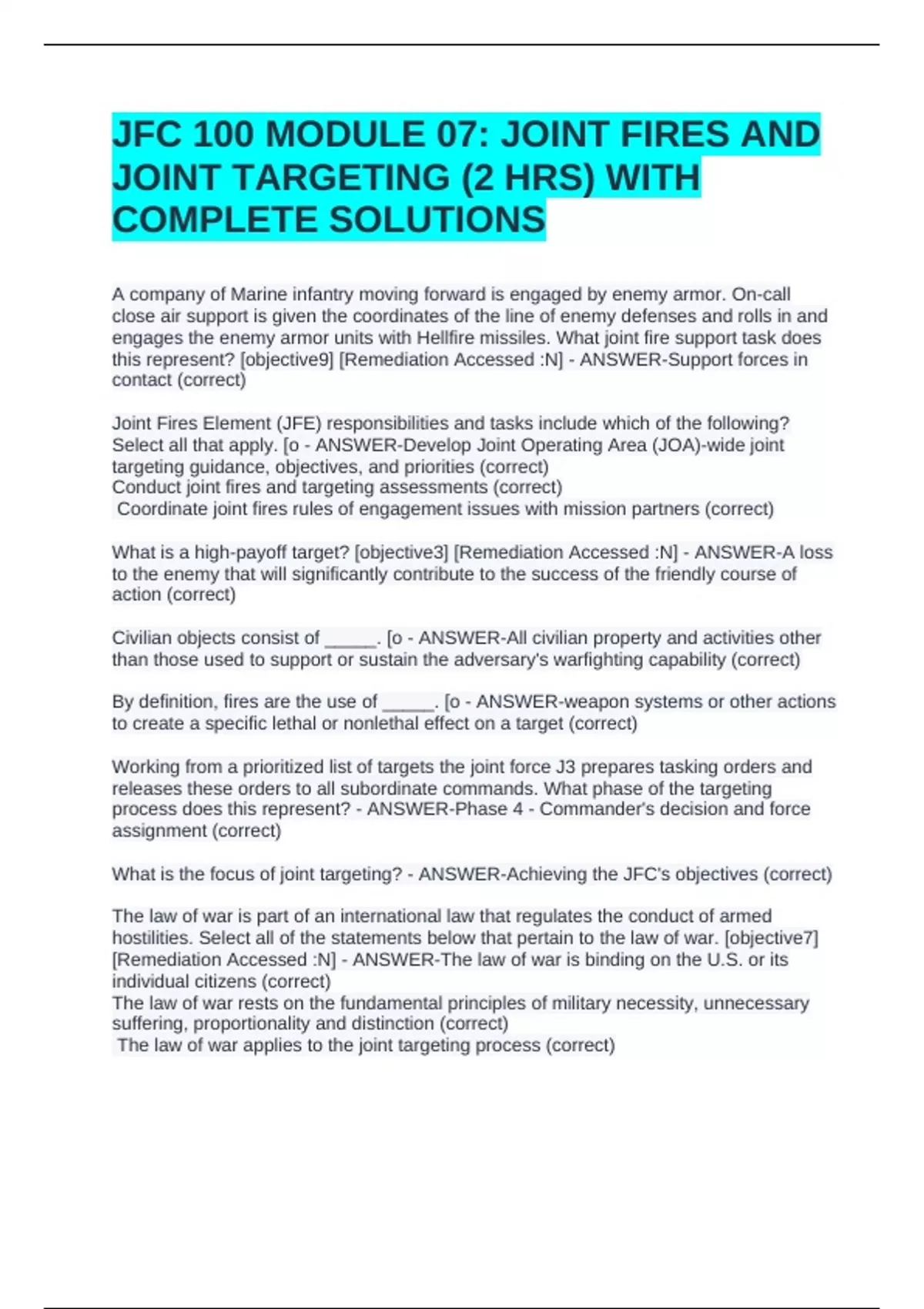 JFC 100 MODULE 07: JOINT FIRES AND JOINT TARGETING (2 HRS) WITH COMPLETE SOLUTIONS

A company of Marine infantry moving forward is engaged by enemy armor. On-call close air support is given the coordinates of the line of enemy defenses and rolls in and engages the enemy armor units with Hellfire missiles. What joint fire support task does this represent? [objective9] [Remediation Accessed :N] - ANSWER-Support forces in contact (correct)

Joint Fires Element (JFE) responsibilities and tasks include which of the following? Select all that apply. [o - ANSWER-Develop Joint Operating Area (JOA)-wide joint targeting guidance, objectives, and priorities (correct)
Conduct joint fires and targeting assessments (correct)
Coordinate joint fires rules of engagement issues with mission partners (correct)

What is a high-payoff target? [objective3] [Remediation Accessed :N] - ANSWER-A loss to the enemy that will significantly contribute to the success of the friendly course of action (correct)

Civilian objects consist of _____. [o - ANSWER-All civilian property and activities other than those used to support or sustain the adversary's warfighting capability (correct)

By definition, fires are the use of _____. [o - ANSWER-weapon systems or other actions to create a specific lethal or nonlethal effect on a target (correct)

Working from a prioritized list of targets the joint force J3 prepares tasking orders and releases these orders to all subordinate commands. What phase of the targeting process does this represent? - ANSWER-Phase 4 - Commander's decision and force assignment (correct)

What is the focus of joint targeting? - ANSWER-Achieving the JFC's objectives (correct)

The law of war is part of an international law that regulates the conduct of armed hostilities. Select all of the statements below that pertain to the law of war. [objective7] [Remediation Accessed :N] - ANSWER-The law of war is binding on the U.S. or its individual citizens (correct)
The law of war rests on the fundamental principles of military necessity, unnecessary suffering, proportionality and distinction (correct)
The law of war applies to the joint targeting process (correct)